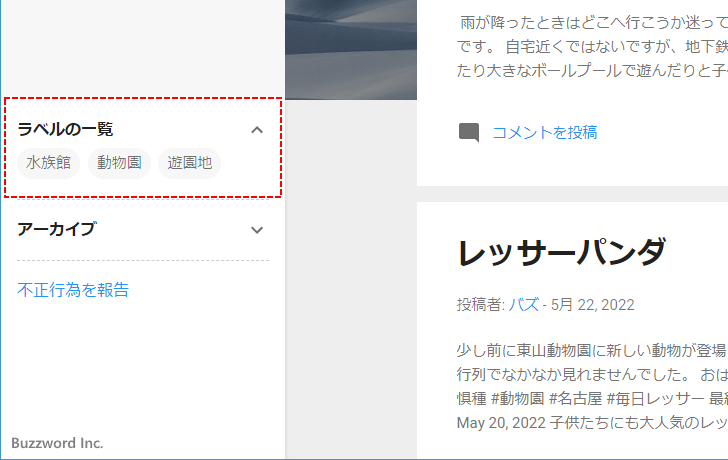 ラベルの一覧

水族館 動物園 遊園地

アーカイブ

不正行為を報告

Buzzword Inc.

雨が降ったときはどこへ行こうか迷って
です。 自宅近くではないですが、地下鉄
たり大きなボールプールで遊んだりと子

コメントを投稿

レッサーパンダ

投稿者: バズ - 5月 22, 2022

少し前に東山動物園に新しい動物が登場
行列でなかなか見れませんでした。 おは
惧種 #動物園 #名古屋 #毎日レッサー 最
May 20, 2022 子供たちにも大人気のレッ